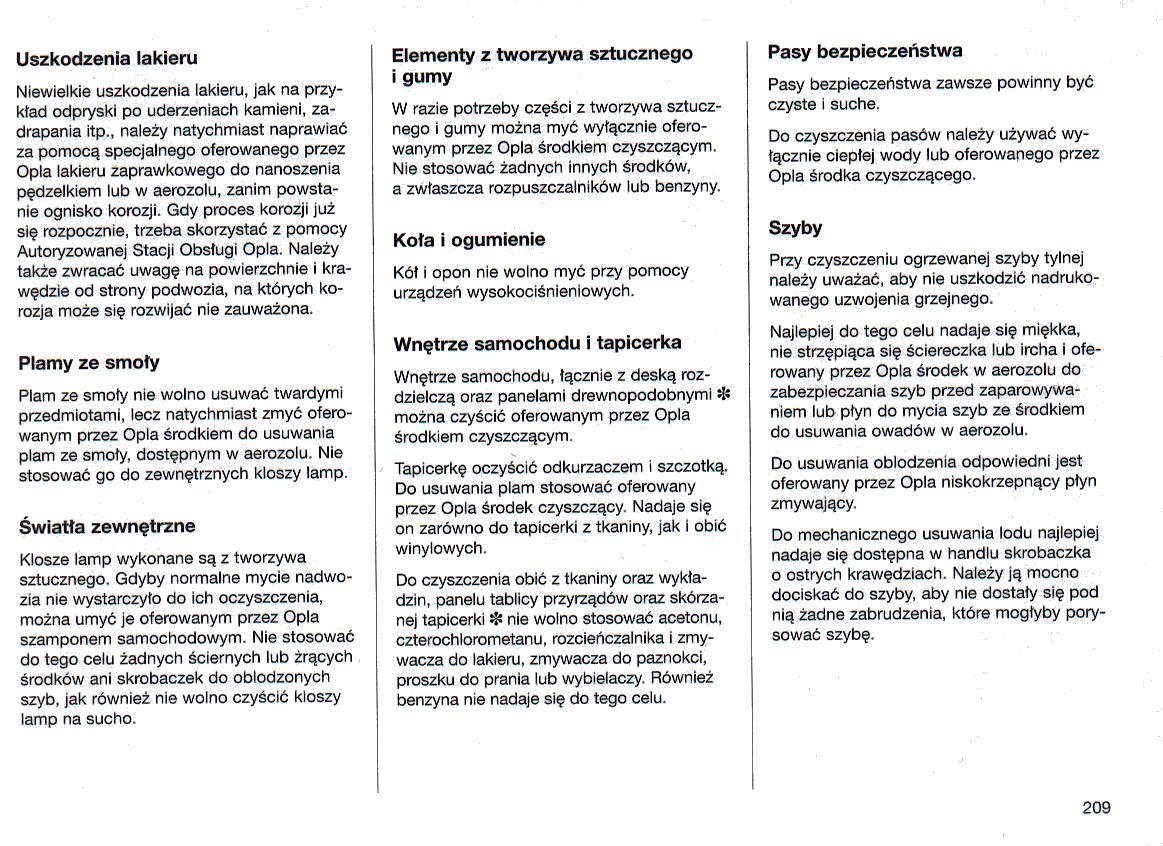 Uszkodzenia lakieru

Niewielkie uszkodzenia lakieru, jak na przykład odpryski po uderzeniach kamieni, zadrapania itp., należy natychmiast naprawiać za pomocą specjalnego oferowanego przez Opla lakieru zaprawkowego do nanoszenia pędzelkiem lub w aerozolu, zanim powstanie ognisko korozji. Gdy proces korozji już się rozpocznie, trzeba skorzystać z pomocy Autoryzowanej Stacji Obsługi Opla. Należy także zwracać uwagę na powierzchnie i krawędzie od strony podwozia, na których korozja może się rozwijać nie zauważona.

Plamy ze smoły

Plam ze smoły nie wolno usuwać twardymi przedmiotami, lecz natychmiast zmyć oferowanym przez Opla środkiem do usuwania plam ze smoły, dostępnym w aerozolu. Nie stosować go do zewnętrznych kloszy lamp.

Światła zewnętrzne

Klosze lamp wykonane są z tworzywa sztucznego. Gdyby normalne mycie nadwozia nie wystarczyło do ich oczyszczenia, można umyć je oferowanym przez Opla szamponem samochodowym. Nie stosować do tego celu żadnych ściernych lub żrących środków ani skrobaczek do oblodzonych szyb, jak również nie wolno czyścić kloszy lamp na sucho.

Elementy z tworzywa sztucznego i gumy

W razie potrzeby części z tworzywa sztucznego i gumy można myć wyłącznie oferowanym przez Opla środkiem czyszczącym. Nie stosować żadnych innych środków, a zwłaszcza rozpuszczalników lub benzyny.

Koła i ogumienie

Kół i opon nie wolno myć przy pomocy urządzeń wysokociśnieniowych.

Wnętrze samochodu i tapicerka

Wnętrze samochodu, łącznie z deską rozdzielczą oraz panelami drewnopodobnymi ✻ można czyścić oferowanym przez Opla środkiem czyszczącym.

Tapicerkę oczyścić odkurzaczem i szczotką. Do usuwania plam stosować oferowany przez Opla środek czyszczący. Nadaje się on zarówno do tapicerki z tkaniny, jak i obić winylowych.

Do czyszczenia obić z tkaniny oraz wykładzin, panelu tablicy przyrządów oraz skórzanej tapicerki ✻ nie wolno stosować acetonu, czterochlorometanu, rozcieńczalnika i zmywacza do lakieru, zmywacza do paznokci, proszku do prania lub wybielaczy. Również benzyna nie nadaje się do tego celu.

Pasy bezpieczeństwa

Pasy bezpieczeństwa zawsze powinny być czyste i suche.

Do czyszczenia pasów należy używać wyłącznie ciepłej wody lub oferowanego przez Opla środka czyszczącego.

Szyby

Przy czyszczeniu ogrzewanej szyby tylnej należy uważać, aby nie uszkodzić nadrukowanego uzwojenia grzejnego.

Najlepiej do tego celu nadaje się miękka, nie strzępiąca się ściereczka lub ircha i oferowany przez Opla środek w aerozolu do zabezpieczania szyb przed zaparowywaniem lub płyn do mycia szyb ze środkiem do usuwania owadów w aerozolu.

Do usuwania oblodzenia odpowiedni jest oferowany przez Opla niskokrzepnący płyn zmywający.

Do mechanicznego usuwania lodu najlepiej nadaje się dostępna w handlu skrobaczka o ostrych krawędziach. Należy ją mocno dociskać do szyby, aby nie dostały się pod nią żadne zabrudzenia, które mogłyby porysować szybę.

209